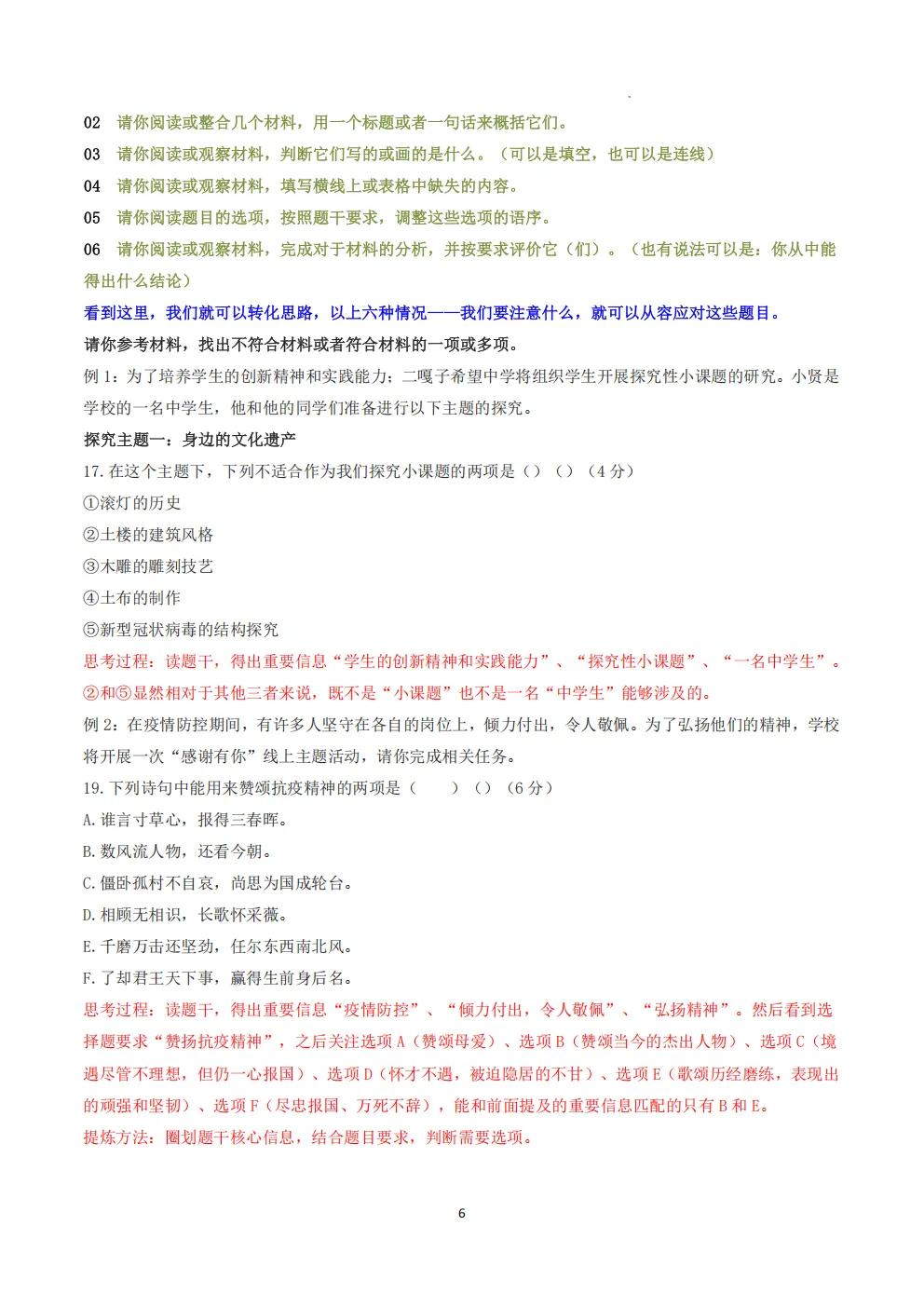 02　请你阅读或整合几个材料，用一个标题或者一句话来概括它们。
03　请你阅读或观察材料，判断它们写的或画的是什么。（可以是填空，也可以是连线）
04　请你阅读或观察材料，填写横线上或表格中缺失的内容。
05　请你阅读题目的选项，按照题干要求，调整这些选项的语序。
06　请你阅读或观察材料，完成对于材料的分析，并按要求评价它（们）。（也有说法可以是：你从中能得出什么结论）

看到这里，我们就可以转化思路，以上六种情况——我们要注意什么，就可以从容应对这些题目。

请你参考材料，找出不符合材料或者符合材料的一项或多项。

例 1：为了培养学生的创新精神和实践能力；二嘎子希望中学将组织学生开展探究性小课题的研究。小贤是学校的一名中学生，他和他的同学们准备进行以下主题的探究。

探究主题一：身边的文化遗产

17. 在这个主题下，下列不适合作为我们探究小课题的两项是（）（）（4 分）

①滚灯的历史

②土楼的建筑风格

③木雕的雕刻技艺

④土布的制作

⑤新型冠状病毒的结构探究

思考过程：读题干，得出重要信息“学生的创新精神和实践能力”、“探究性小课题”、“一名中学生”。②和⑤显然相对于其他三者来说，既不是“小课题”也不是一名“中学生”能够涉及的。

例 2：在疫情防控期间，有许多人坚守在各自的岗位上，倾力付出，令人敬佩。为了弘扬他们的精神，学校将开展一次“感谢有你”线上主题活动，请你完成相关任务。

19. 下列诗句中能用来赞颂抗疫精神的两项是（　　）（）（6 分）

A. 谁言寸草心，报得三春晖。

B. 数风流人物，还看今朝。

C. 僵卧孤村不自哀，尚思为国戍轮台。

D. 相顾无相识，长歌怀采薇。

E. 千磨万击还坚劲，任尔东西南北风。

F. 了却君王天下事，赢得生前身后名。

思考过程：读题干，得出重要信息“疫情防控”、“倾力付出，令人敬佩”、“弘扬精神”。然后看到选择题要求“赞扬抗疫精神”，之后关注选项 A（赞颂母爱）、选项 B（赞颂当今的杰出人物）、选项 C（境遇尽管不理想，但仍一心报国）、选项 D（怀才不遇，被迫隐居的不甘）、选项 E（歌颂历经磨练，表现出的顽强和坚韧）、选项 F（尽忠报国、万死不辞），能和前面提及的重要信息匹配的只有 B 和 E。

提炼方法：圈划题干核心信息，结合题目要求，判断需要选项。

6